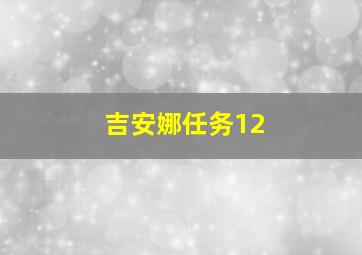 吉安娜任务12